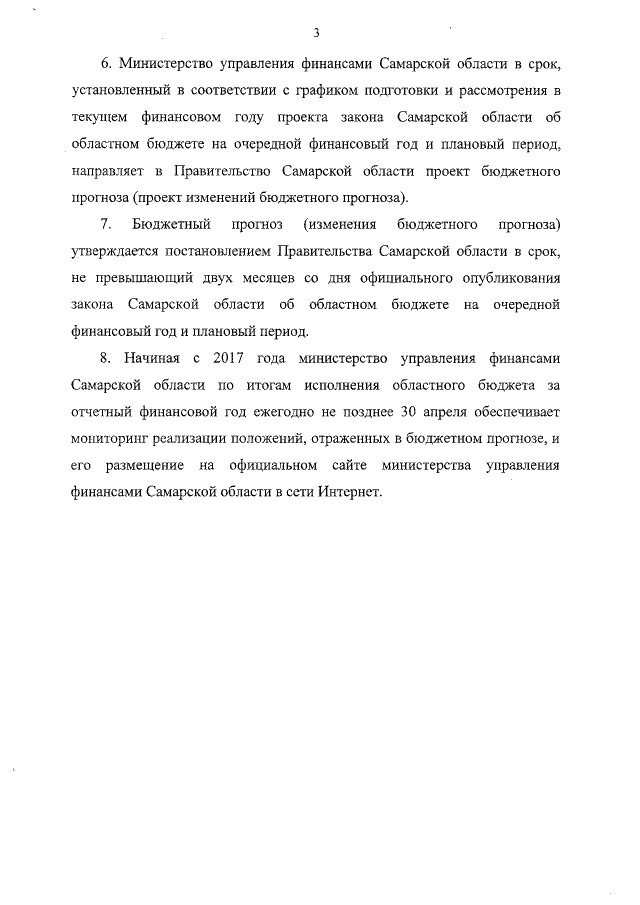 3

6. Министерство управления финансами Самарской области в срок, установленный в соответствии с графиком подготовки и рассмотрения в текущем финансовом году проекта закона Самарской области об областном бюджете на очередной финансовый год и плановый период, направляет в Правительство Самарской области проект бюджетного прогноза (проект изменений бюджетного прогноза).

7. Бюджетный прогноз (изменения бюджетного прогноза) утверждается постановлением Правительства Самарской области в срок, не превышающий двух месяцев со дня официального опубликования закона Самарской области об областном бюджете на очередной финансовый год и плановый период.

8. Начиная с 2017 года министерство управления финансами Самарской области по итогам исполнения областного бюджета за отчетный финансовой год ежегодно не позднее 30 апреля обеспечивает мониторинг реализации положений, отраженных в бюджетном прогнозе, и его размещение на официальном сайте министерства управления финансами Самарской области в сети Интернет.